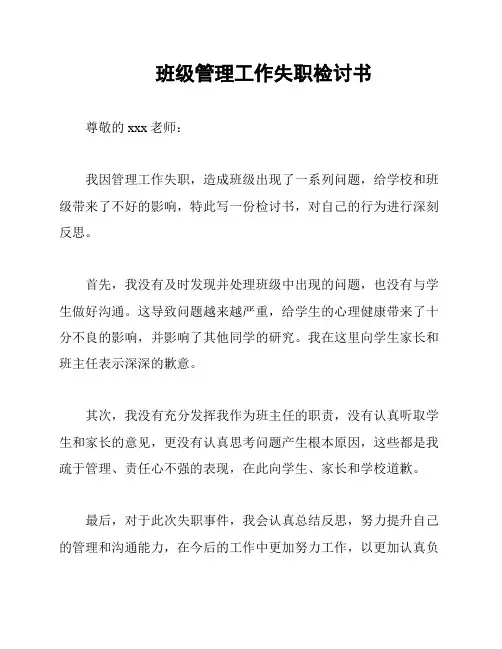 班级管理工作失职检讨书

尊敬的 xxx 老师：

我因管理工作失职，造成班级出现了一系列问题，给学校和班级带来了不好的影响，特此写一份检讨书，对自己的行为进行深刻反思。

首先，我没有及时发现并处理班级中出现的问题，也没有与学生做好沟通。这导致问题越来越严重，给学生的心理健康带来了十分不良的影响，并影响了其他同学的研究。我在这里向学生家长和班主任表示深深的歉意。

其次，我没有充分发挥我作为班主任的职责，没有认真听取学生和家长的意见，更没有认真思考问题产生根本原因，这些都是我疏于管理、责任心不强的表现，在此向学生、家长和学校道歉。

最后，对于此次失职事件，我会认真总结反思，努力提升自己的管理和沟通能力，在今后的工作中更加努力工作，以更加认真负